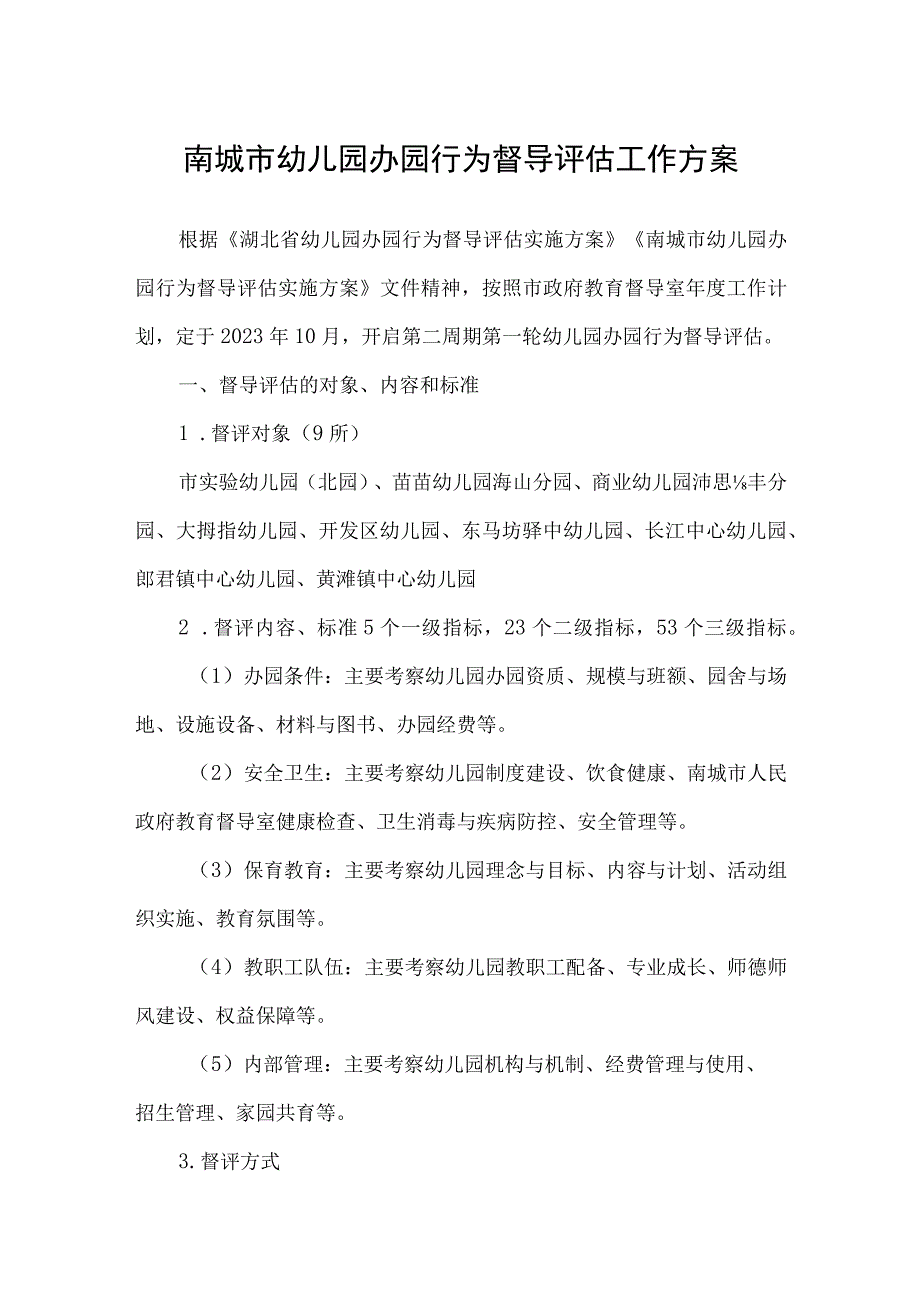 南城市幼儿园办园行为督导评估工作方案

根据《湖北省幼儿园办园行为督导评估实施方案》《南城市幼儿园办园行为督导评估实施方案》文件精神，按照市政府教育督导室年度工作计划，定于2023年10月，开启第二周期第一轮幼儿园办园行为督导评估。

一、督导评估的对象、内容和标准

1．督评对象（9所）

市实验幼儿园（北园）、苗苗幼儿园海山分园、商业幼儿园沛思⅛丰分园、大拇指幼儿园、开发区幼儿园、东马坊驿中幼儿园、长江中心幼儿园、郎君镇中心幼儿园、黄滩镇中心幼儿园

2．督评内容、标准5个一级指标，23个二级指标，53个三级指标。

（1）办园条件：主要考察幼儿园办园资质、规模与班额、园舍与场地、设施设备、材料与图书、办园经费等。

（2）安全卫生：主要考察幼儿园制度建设、饮食健康、南城市人民政府教育督导室健康检查、卫生消毒与疾病防控、安全管理等。

（3）保育教育：主要考察幼儿园理念与目标、内容与计划、活动组织实施、教育氛围等。

（4）教职工队伍：主要考察幼儿园教职工配备、专业成长、师德师风建设、权益保障等。

（5）内部管理：主要考察幼儿园机构与机制、经费管理与使用、招生管理、家园共育等。

3.督评方式